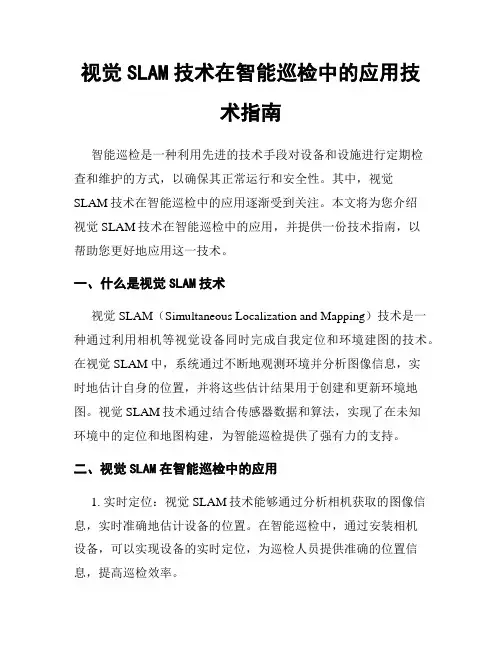 视觉 SLAM 技术在智能巡检中的应用技术指南

智能巡检是一种利用先进的技术手段对设备和设施进行定期检查和维护的方式，以确保其正常运行和安全性。其中，视觉 SLAM 技术在智能巡检中的应用逐渐受到关注。本文将为您介绍视觉 SLAM 技术在智能巡检中的应用，并提供一份技术指南，以帮助您更好地应用这一技术。

一、什么是视觉 SLAM 技术

视觉 SLAM（Simultaneous Localization and Mapping）技术是一种通过利用相机等视觉设备同时完成自我定位和环境建图的技术。在视觉 SLAM 中，系统通过不断地观测环境并分析图像信息，实时地估计自身的位置，并将这些估计结果用于创建和更新环境地图。视觉 SLAM 技术通过结合传感器数据和算法，实现了在未知环境中的定位和地图构建，为智能巡检提供了强有力的支持。

二、视觉 SLAM 在智能巡检中的应用

1. 实时定位：视觉 SLAM 技术能够通过分析相机获取的图像信息，实时准确地估计设备的位置。在智能巡检中，通过安装相机设备，可以实现设备的实时定位，为巡检人员提供准确的位置信息，提高巡检效率。